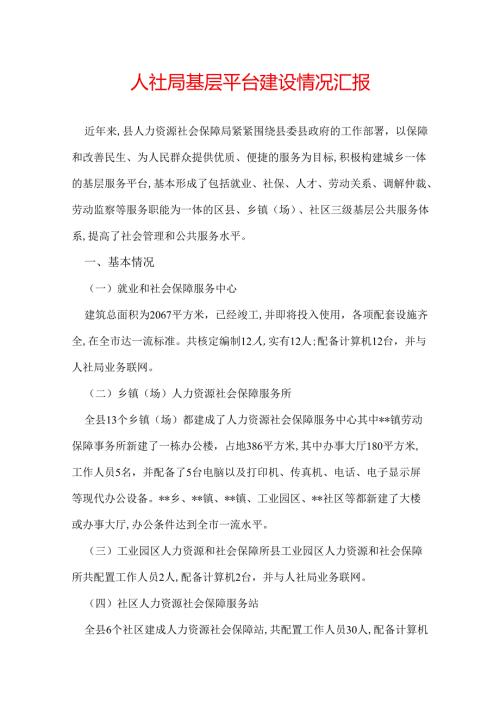 人社局基层平台建设情况汇报

近年来,县人力资源社会保障局紧紧围绕县委县政府的工作部署，以保障和改善民生、为人民群众提供优质、便捷的服务为目标,积极构建城乡一体的基层服务平台,基本形成了包括就业、社保、人才、劳动关系、调解仲裁、劳动监察等服务职能为一体的区县、乡镇（场）、社区三级基层公共服务体系,提高了社会管理和公共服务水平。

一、基本情况

（一）就业和社会保障服务中心

建筑总面积为2067平方米，已经竣工,并即将投入使用，各项配套设施齐全,在全市达一流标准。共核定编制12人,实有12人;配备计算机12台，并与人社局业务联网。

（二）乡镇（场）人力资源社会保障服务所

全县13个乡镇（场）都建成了人力资源社会保障服务中心其中**镇劳动保障事务所新建了一栋办公楼，占地386平方米,其中办事大厅180平方米,工作人员5名，并配备了5台电脑以及打印机、传真机、电话、电子显示屏等现代办公设备。**乡、**镇、**镇、工业园区、**社区等都新建了大楼或办事大厅,办公条件达到全市一流水平。

（三）工业园区人力资源和社会保障所县工业园区人力资源和社会保障所共配置工作人员2人,配备计算机2台，并与人社局业务联网。

（四）社区人力资源社会保障服务站

全县6个社区建成人力资源社会保障站,共配置工作人员30人,配备计算机